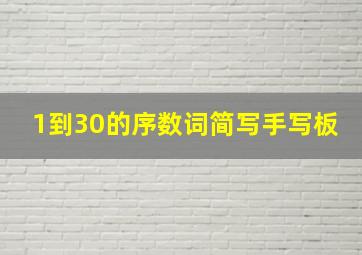 1到30的序数词简写手写板